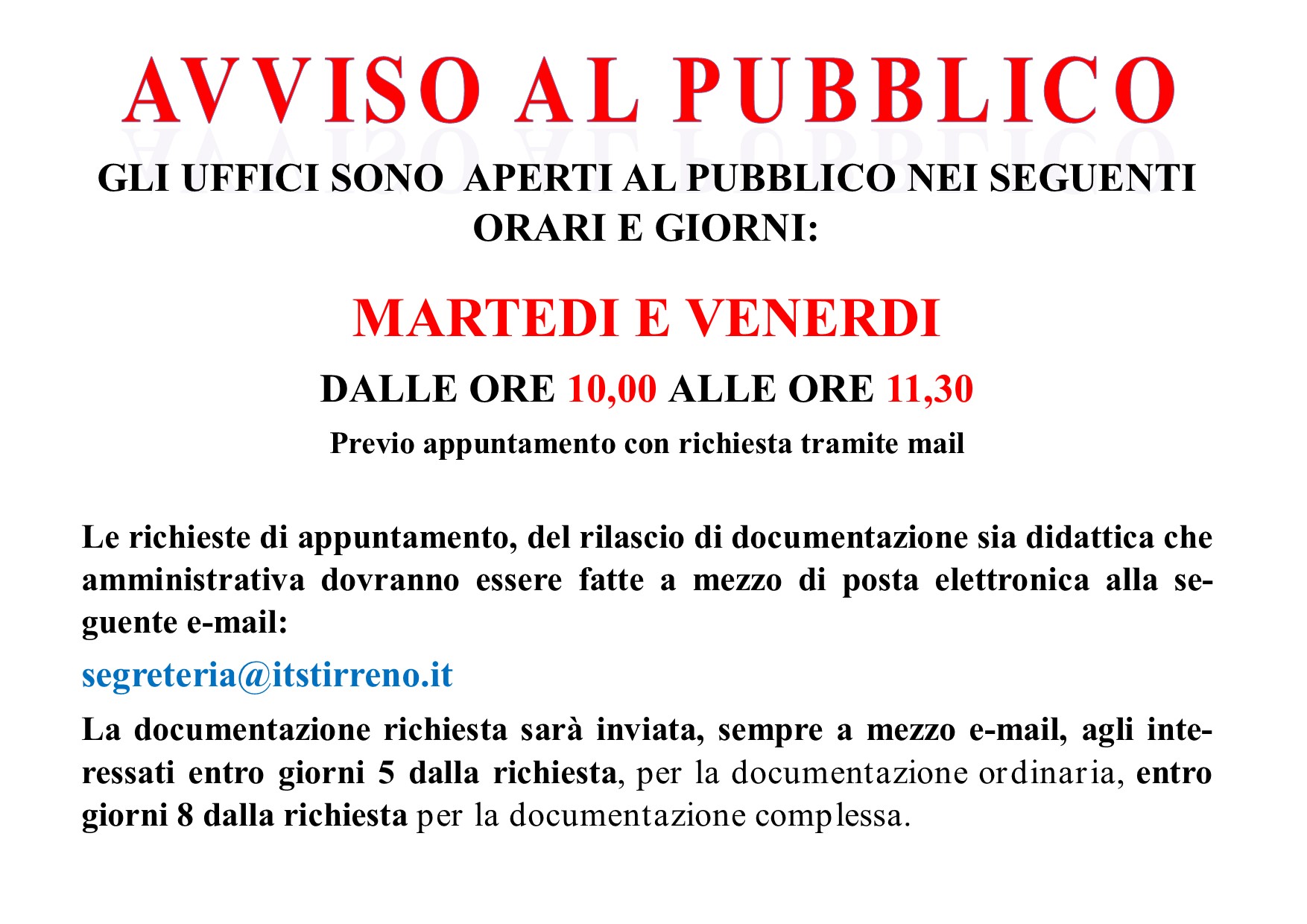 AVVISO AL PUBBLICO

GLI UFFICI SONO APERTI AL PUBBLICO NEI SEGUENTI ORARI E GIORNI:

MARTEDI E VENERDI

DALLE ORE 10,00 ALLE ORE 11,30

Previo appuntamento con richiesta tramite mail

Le richieste di appuntamento, del rilascio di documentazione sia didattica che amministrativa dovranno essere fatte a mezzo di posta elettronica alla seguente e-mail:

segreteria@itstirreno.it

La documentazione richiesta sarà inviata, sempre a mezzo e-mail, agli interessati entro giorni 5 dalla richiesta, per la documentazione ordinaria, entro giorni 8 dalla richiesta per la documentazione complessa.